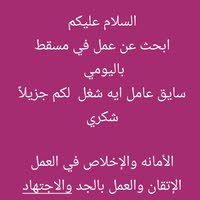 السلام عليكم
ابحث عن عمل في مسقط
باليومي
سايق عامل ايه شغل لكم جزيلاً
شكري

الأمانه والإخلاص في العمل
الإتقان والعمل بالجد والاجتهاد